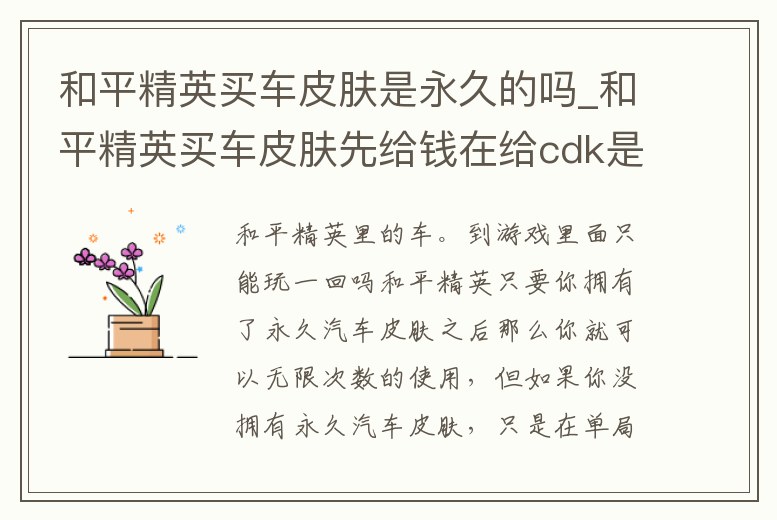 和平精英买车皮肤是永久的吗_和平精英买车皮肤先给钱在给cdk是

和平精英里的车。到游戏里面只能玩一回吗和平精英只要你拥有了永久汽车皮肤之后那么你就可以无限次数的使用，但如果你没拥有永久汽车皮肤，只是在单局